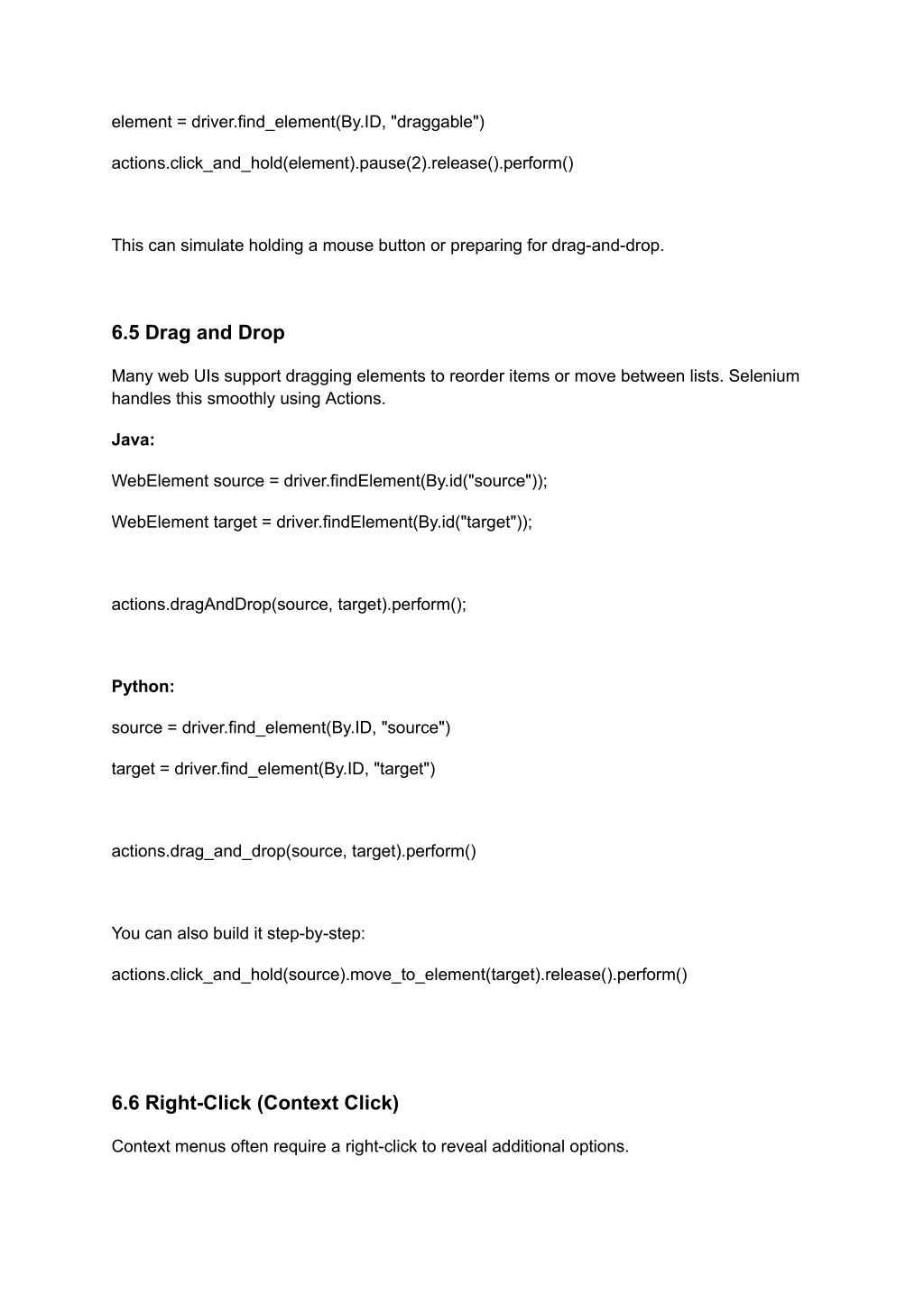 element = driver.find_element(By.ID, "draggable")

actions.click_and_hold(element).pause(2).release().perform()

This can simulate holding a mouse button or preparing for drag-and-drop.

6.5 Drag and Drop

Many web UIs support dragging elements to reorder items or move between lists. Selenium handles this smoothly using Actions.

Java:

WebElement source = driver.findElement(By.id("source"));

WebElement target = driver.findElement(By.id("target"));

actions.dragAndDrop(source, target).perform();

Python:

source = driver.find_element(By.ID, "source")

target = driver.find_element(By.ID, "target")

actions.drag_and_drop(source, target).perform()

You can also build it step-by-step:

actions.click_and_hold(source).move_to_element(target).release().perform()

6.6 Right-Click (Context Click)

Context menus often require a right-click to reveal additional options.